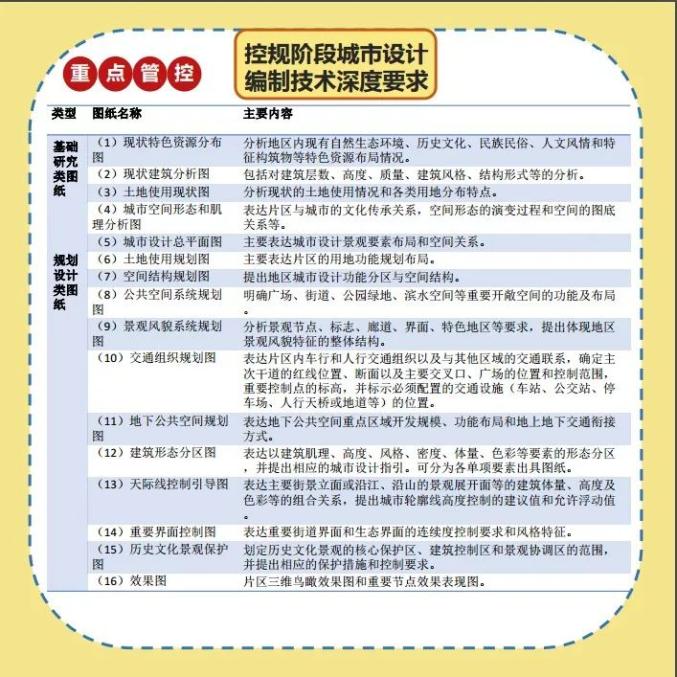 重点管控

控规阶段城市设计编制技术深度要求

| 类型 | 图纸名称 | 主要内容 |
|---|---|---|
| 基础研究类图纸 | （1）现状特色资源分布图 | 分析地区内现有自然生态环境、历史文化、民族民俗、人文风情和特征构筑物等特色资源布局情况。 |
| | （2）现状建筑分析图 | 包括对建筑层数、高度、质量、建筑风格、结构形式等的分析。 |
| | （3）土地使用现状图 | 分析现状的土地使用情况和各类用地分布特点。 |
| | （4）城市空间形态和肌理分析图 | 表达片区与城市的文化传承关系，空间形态的演变过程和空间的图底关系等。 |
| 规划设计类图纸 | （5）城市设计总平面图 | 主要表达城市设计景观要素布局和空间关系。 |
| | （6）土地使用规划图 | 主要表达片区的用地功能规划布局。 |
| | （7）空间结构规划图 | 提出地区城市设计功能分区与空间结构。 |
| | （8）公共空间系统规划图 | 明确广场、街道、公园绿地、滨水空间等重要开敞空间的功能及布局。 |
| | （9）景观风貌系统规划图 | 分析景观节点、标志、廊道、界面、特色地区等要求，提出体现地区景观风貌特征的整体结构。 |
| | （10）交通组织规划图 | 表达片区内车行和人行交通组织以及与其他区域的交通联系，确定主次干道的红线位置、断面以及主要交叉口、广场的位置和控制范围，重要控制点的标高，并标示必须配置的交通设施（车站、公交站、停车场、人行天桥或地道等）的位置。 |
| | （11）地下公共空间规划图 | 表达地下公共空间重点区域开发规模、功能布局和地上地下交通衔接方式。 |
| | （12）建筑形态分区图 | 表达以建筑肌理、高度、风格、密度、体量、色彩等要素的形态分区，并提出相应的城市设计指引。可分为各单项要素出具图纸。 |
| | （13）天际线控制引导图 | 表达主要街景立面或沿江、沿山的景观展开面等的建筑体量、高度及色彩等的组合关系，提出城市轮廓线高度控制的建议值和允许浮动值。 |
| | （14）重要界面控制图 | 表达重要街道界面和生态界面的连续度控制要求和风格特征。 |
| | （15）历史文化景观保护图 | 划定历史文化景观的核心保护区、建筑控制区和景观协调区的范围，并提出相应的保护措施和控制要求。 |
| | （16）效果图 | 片区三维鸟瞰效果图和重要节点效果表现图。 |